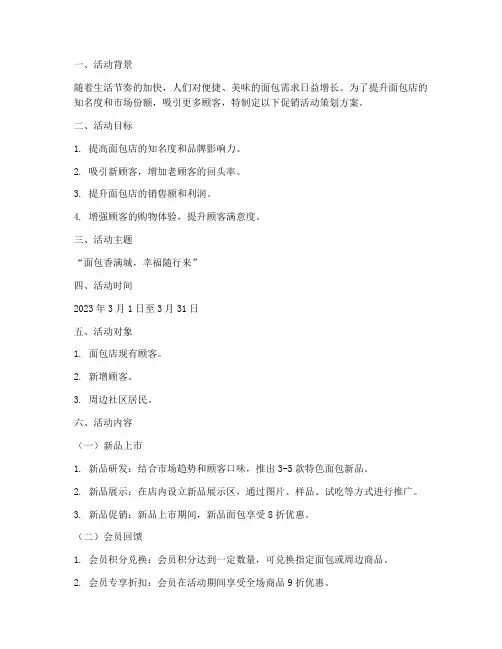 一、活动背景

随着生活节奏的加快，人们对便捷、美味的面包需求日益增长。为了提升面包店的知名度和市场份额，吸引更多顾客，特制定以下促销活动策划方案。

二、活动目标

1. 提高面包店的知名度和品牌影响力。

2. 吸引新顾客，增加老顾客的回头率。

3. 提升面包店的销售额和利润。

4. 增强顾客的购物体验，提升顾客满意度。

三、活动主题

“面包香满城，幸福随行来”

四、活动时间

2023 年 3 月 1 日至 3 月 31 日

五、活动对象

1. 面包店现有顾客。

2. 新增顾客。

3. 周边社区居民。

六、活动内容

（一）新品上市

1. 新品研发：结合市场趋势和顾客口味，推出 3-5 款特色面包新品。

2. 新品展示：在店内设立新品展示区，通过图片、样品、试吃等方式进行推广。

3. 新品促销：新品上市期间，新品面包享受 8 折优惠。

（二）会员回馈

1. 会员积分兑换：会员积分达到一定数量，可兑换指定面包或周边商品。

2. 会员专享折扣：会员在活动期间享受全场商品 9 折优惠。